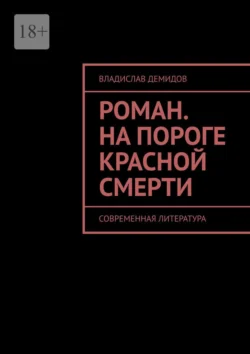 18+

ВЛАДИСЛАВ ДЕМИДОВ

РОМАН. НА ПОРОГЕ КРАСНОЙ СМЕРТИ

СОВРЕМЕННАЯ ЛИТЕРАТУРА